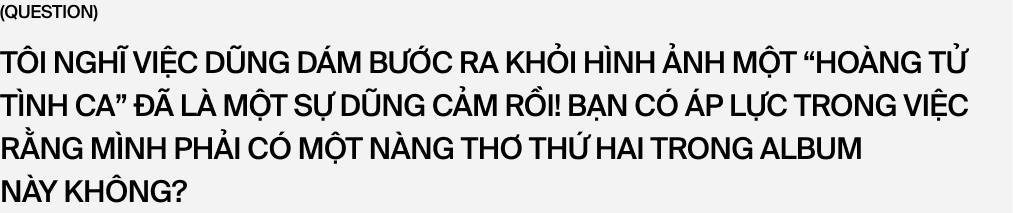 (QUESTION)

TÔI NGHĨ VIỆC DŨNG DÁM BƯỚC RA KHỎI HÌNH ẢNH MỘT “HOÀNG TỬ TÌNH CA” ĐÃ LÀ MỘT SỰ DŨNG CẢM RỒI! BẠN CÓ ÁP LỰC TRONG VIỆC RẰNG MÌNH PHẢI CÓ MỘT NÀNG THƠ THỨ HAI TRONG ALBUM NÀY KHÔNG?